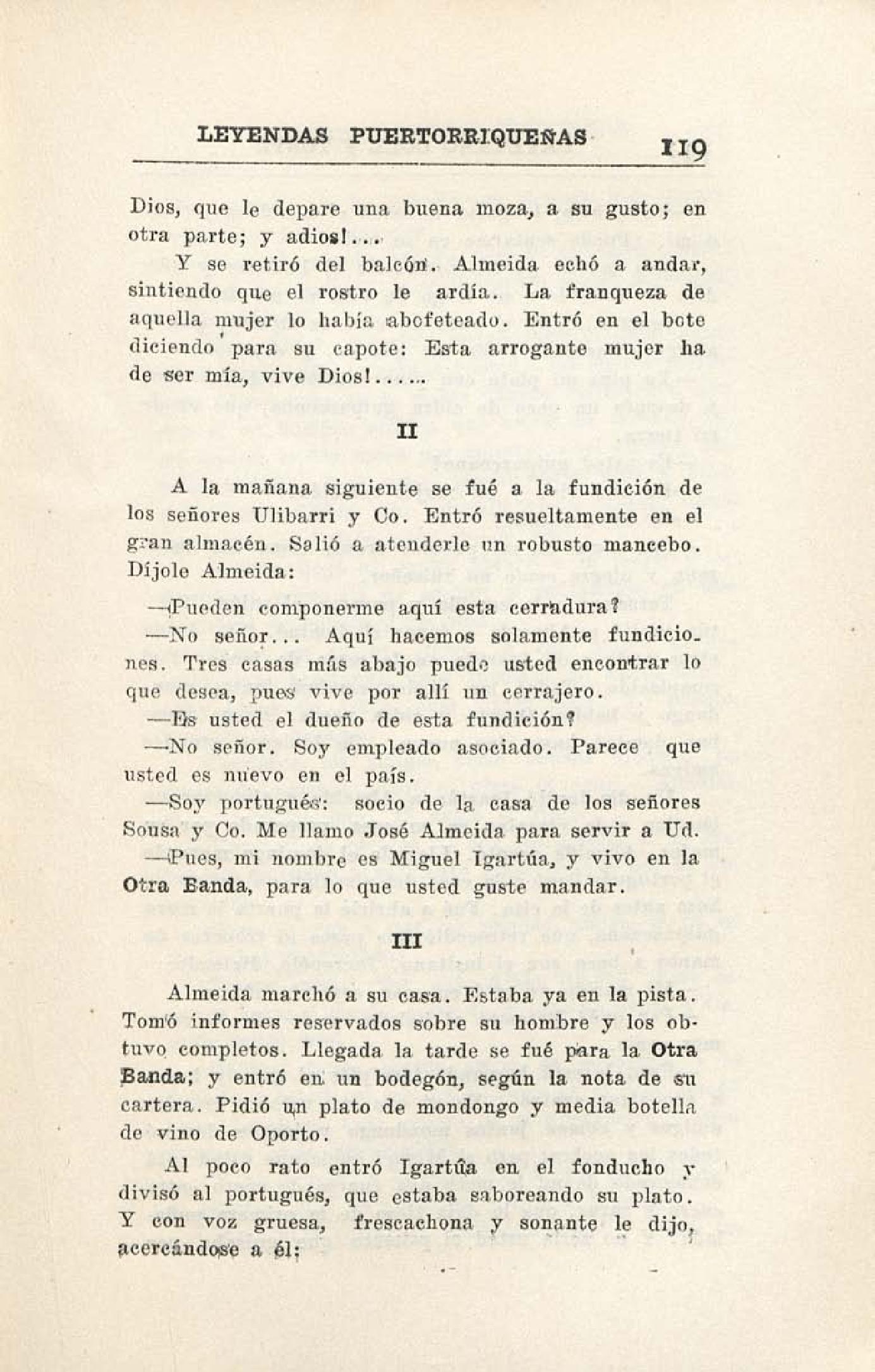 LEYENDAS PUERTORRIQUEÑAS 119

Dios, que le depare una buena moza, a su gusto; en otra parte; y adios!....

Y se retiró del balcón. Almeida echó a andar, sintiendo que el rostro le ardía. La franqueza de aquella mujer lo había abofeteado. Entró en el bote diciendo para su capote: Esta arrogante mujer ha de ser mía, vive Dios!......

II

A la mañana siguiente se fué a la fundición de los señores Ulibarri y Co. Entró resueltamente en el gran almacén. Salió a atenderle un robusto mancebo. Díjole Almeida:

—¿Pueden componerme aquí esta cerradura?

—No señor... Aquí hacemos solamente fundiciones. Tres casas más abajo puede usted encontrar lo que desea, pues vive por allí un cerrajero.

—Es usted el dueño de esta fundición?

—No señor. Soy empleado asociado. Parece que usted es nuevo en el país.

—Soy portugués: socio de la casa de los señores Sousa y Co. Me llamo José Almeida para servir a Ud.

—Pues, mi nombre es Miguel Igartúa, y vivo en la Otra Banda, para lo que usted guste mandar.

III

Almeida marchó a su casa. Estaba ya en la pista. Tomó informes reservados sobre su hombre y los obtuvo completos. Llegada la tarde se fué para la Otra Banda; y entró en un bodegón, según la nota de su cartera. Pidió un plato de mondongo y media botella de vino de Oporto.

Al poco rato entró Igartúa en el fonducho y divisó al portugués, que estaba saboreando su plato. Y con voz gruesa, frescachona y sonante le dijo, acercándose a él: